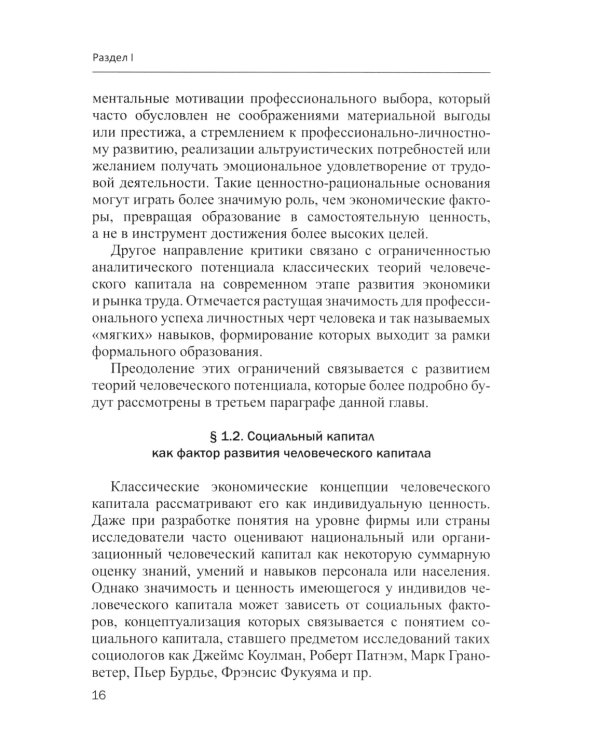 Раздел I

ментальные мотивации профессионального выбора, который часто обусловлен не соображениями материальной выгоды или престижа, а стремлением к профессионально-личностному развитию, реализации альтруистических потребностей или желанием получать эмоциональное удовлетворение от трудовой деятельности. Такие ценностно-рациональные основания могут играть более значимую роль, чем экономические факторы, превращая образование в самостоятельную ценность, а не в инструмент достижения более высоких целей.

Другое направление критики связано с ограниченностью аналитического потенциала классических теорий человеческого капитала на современном этапе развития экономики и рынка труда. Отмечается растущая значимость для профессионального успеха личностных черт человека и так называемых «мягких» навыков, формирование которых выходит за рамки формального образования.

Преодоление этих ограничений связывается с развитием теорий человеческого потенциала, которые более подробно будут рассмотрены в третьем параграфе данной главы.

§ 1.2. Социальный капитал как фактор развития человеческого капитала

Классические экономические концепции человеческого капитала рассматривают его как индивидуальную ценность. Даже при разработке понятия на уровне фирмы или страны исследователи часто оценивают национальный или организационный человеческий капитал как некоторую суммарную оценку знаний, умений и навыков персонала или населения. Однако значимость и ценность имеющегося у индивидов человеческого капитала может зависеть от социальных факторов, концептуализация которых связывается с понятием социального капитала, ставшего предметом исследований таких социологов как Джеймс Коулман, Роберт Патнэм, Марк Грановетер, Пьер Бурдье, Фрэнсис Фукуяма и пр.

16